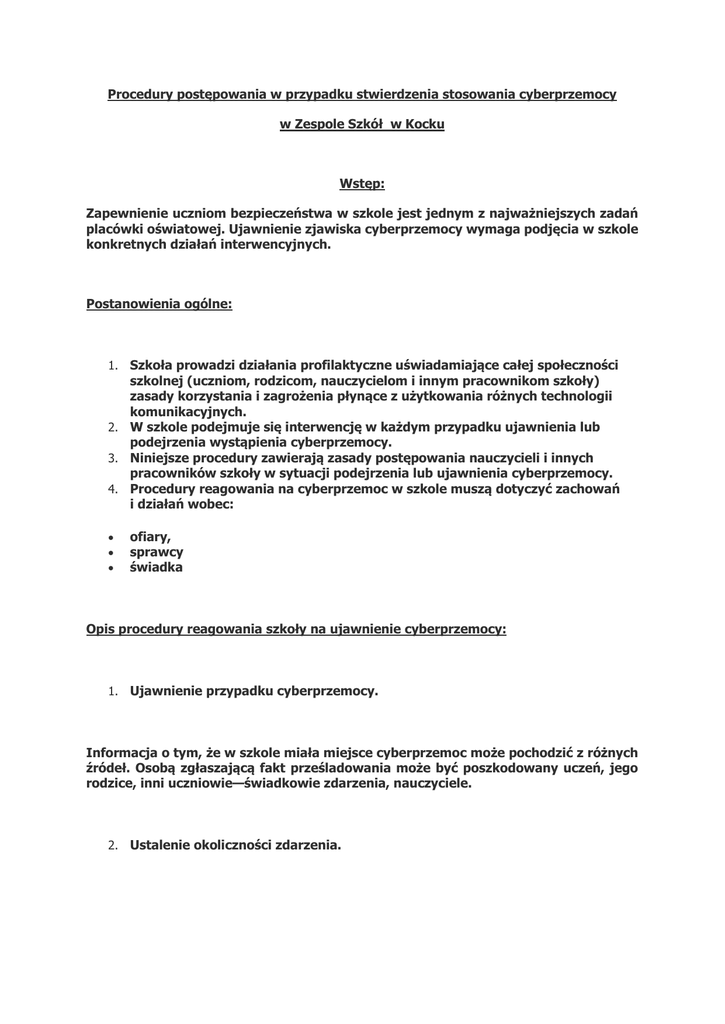 Procedury postępowania w przypadku stwierdzenia stosowania cyberprzemocy

w Zespole Szkół w Kocku

Wstęp:

Zapewnienie uczniom bezpieczeństwa w szkole jest jednym z najważniejszych zadań placówki oświatowej. Ujawnienie zjawiska cyberprzemocy wymaga podjęcia w szkole konkretnych działań interwencyjnych.

Postanowienia ogólne:

1. Szkoła prowadzi działania profilaktyczne uświadamiające całej społeczności szkolnej (uczniom, rodzicom, nauczycielom i innym pracownikom szkoły) zasady korzystania i zagrożenia płynące z użytkowania różnych technologii komunikacyjnych.
2. W szkole podejmuje się interwencję w każdym przypadku ujawnienia lub podejrzenia wystąpienia cyberprzemocy.
3. Niniejsze procedury zawierają zasady postępowania nauczycieli i innych pracowników szkoły w sytuacji podejrzenia lub ujawnienia cyberprzemocy.
4. Procedury reagowania na cyberprzemoc w szkole muszą dotyczyć zachowań i działań wobec:

• ofiary,
• sprawcy
• świadka

Opis procedury reagowania szkoły na ujawnienie cyberprzemocy:

1. Ujawnienie przypadku cyberprzemocy.

Informacja o tym, że w szkole miała miejsce cyberprzemoc może pochodzić z różnych źródeł. Osobą zgłaszającą fakt prześladowania może być poszkodowany uczeń, jego rodzice, inni uczniowie—świadkowie zdarzenia, nauczyciele.

2. Ustalenie okoliczności zdarzenia.